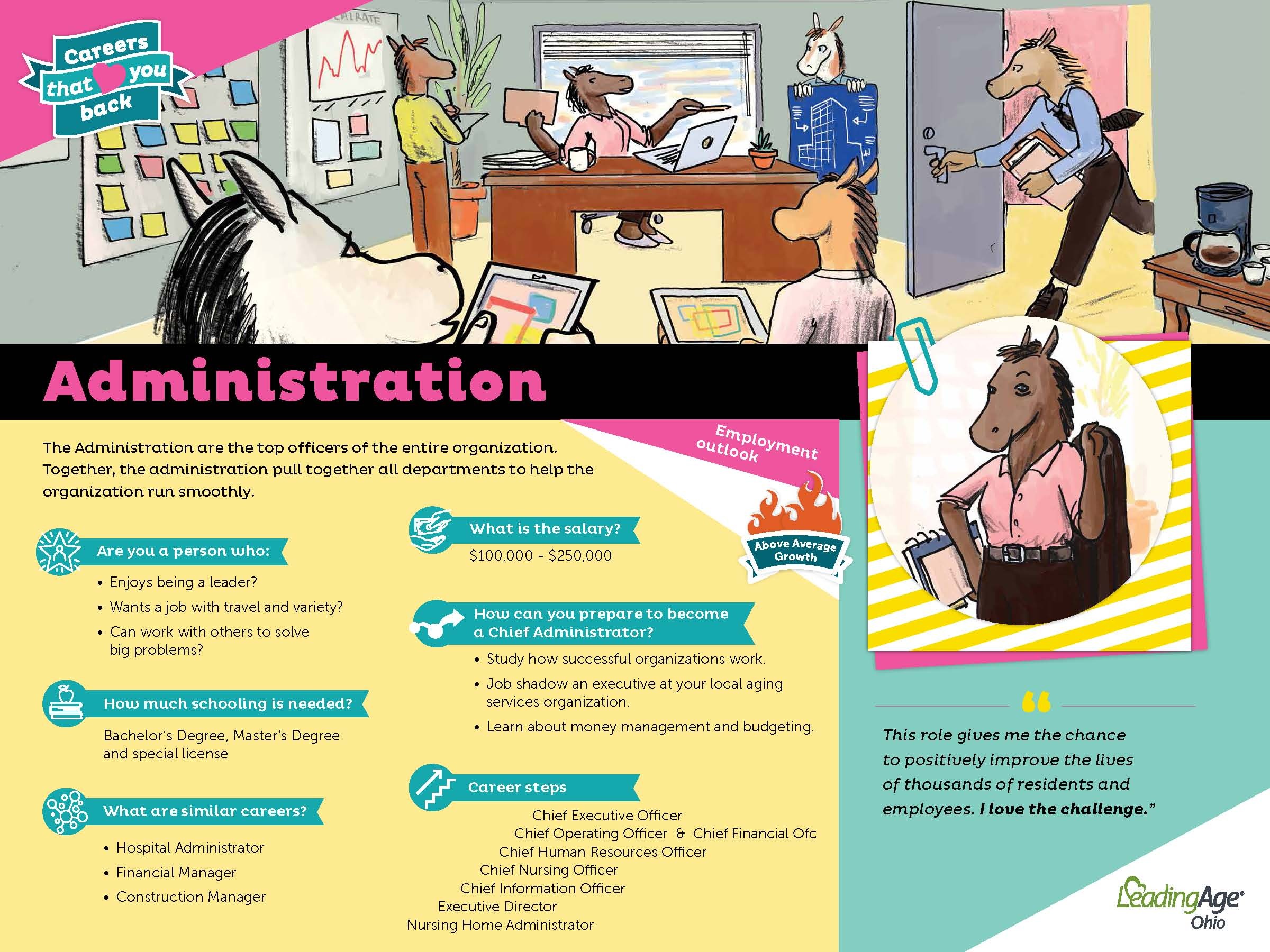 Careers that you back

Administration

The Administration are the top officers of the entire organization. Together, the administration pull together all departments to help the organization run smoothly.

Are you a person who:

• Enjoys being a leader?
• Wants a job with travel and variety?
• Can work with others to solve big problems?

How much schooling is needed?

Bachelor's Degree, Master's Degree and special license

What are similar careers?

• Hospital Administrator
• Financial Manager
• Construction Manager

What is the salary?

$100,000 - $250,000

How can you prepare to become a Chief Administrator?

• Study how successful organizations work.
• Job shadow an executive at your local aging services organization.
• Learn about money management and budgeting.

Career steps

Chief Executive Officer
Chief Operating Officer & Chief Financial Ofc
Chief Human Resources Officer
Chief Nursing Officer
Chief Information Officer
Executive Director
Nursing Home Administrator

Employment outlook

Above Average Growth

This role gives me the chance to positively improve the lives of thousands of residents and employees. I love the challenge."

LeadingAge Ohio